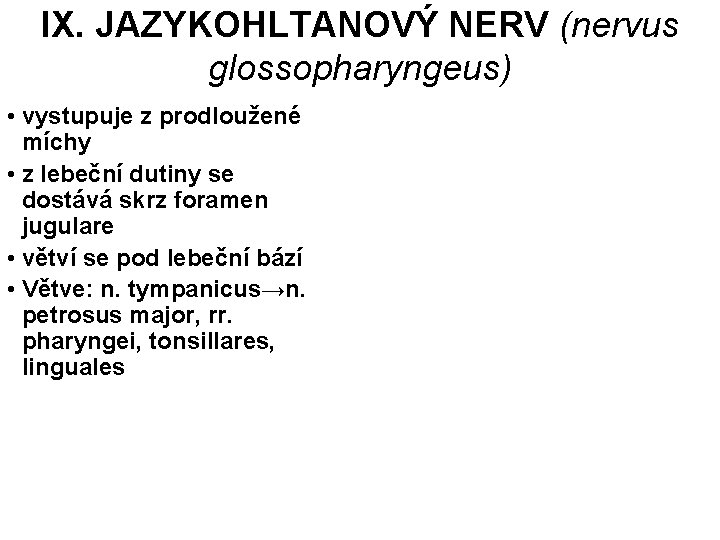 IX. JAZYKOHLTANOVÝ NERV (nervus glossopharyngeus)

• vystupuje z prodloužené míchy
• z lebeční dutiny se dostává skrz foramen jugulare
• větví se pod lebeční bází
• Větve: n. tympanicus→n. petrosus major, rr. pharyngei, tonsillares, linguales